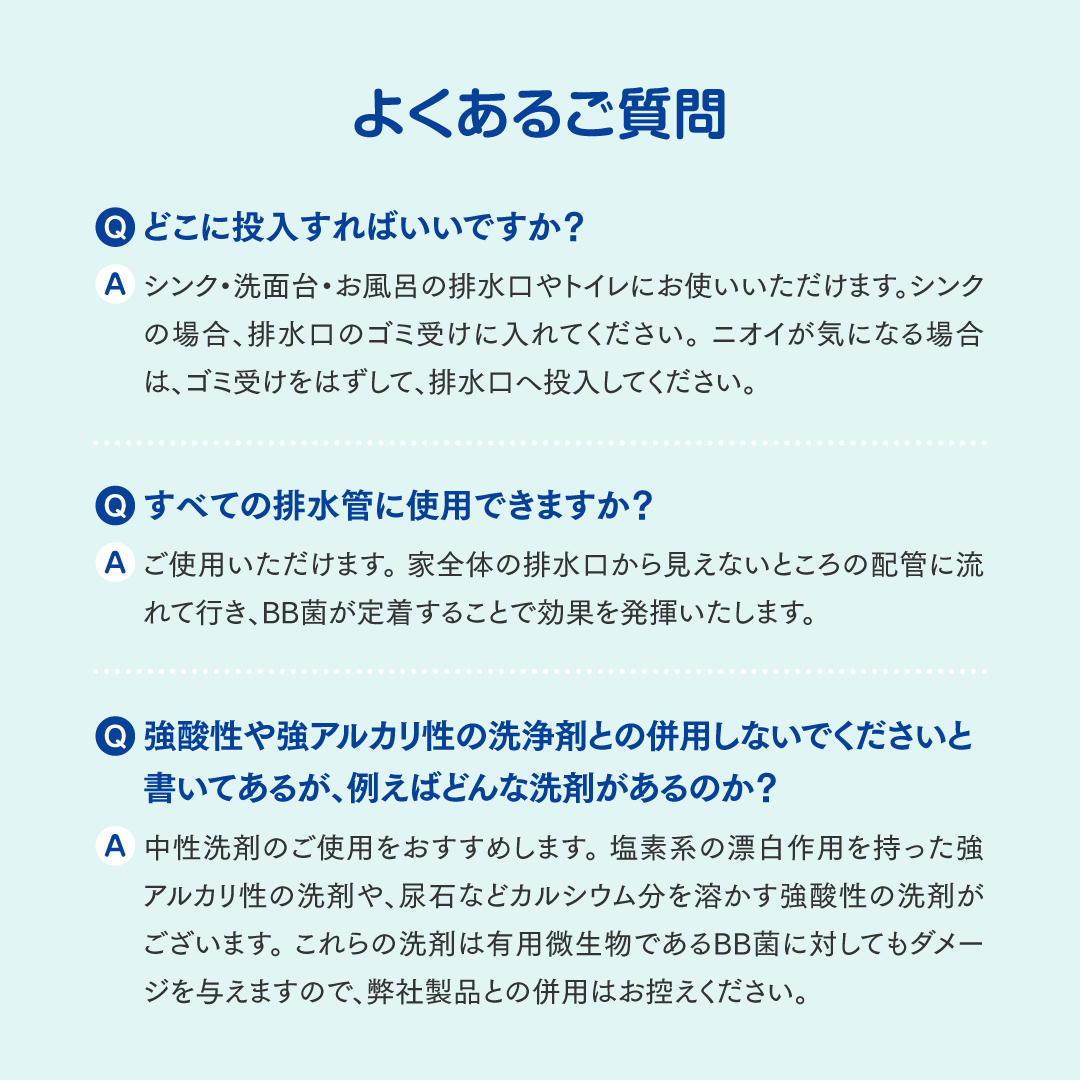 よくあるご質問

Q どこに投入すればいいですか？

A シンク・洗面台・お風呂の排水口やトイレにお使いいただけます。シンクの場合、排水口のゴミ受けに入れてください。ニオイが気になる場合は、ゴミ受けをはずして、排水口へ投入してください。

Q すべての排水管に使用できますか？

A ご使用いただけます。家全体の排水口から見えないところの配管に流れて行き、BB菌が定着することで効果を発揮いたします。

Q 強酸性や強アルカリ性の洗浄剤との併用しないでくださいと書いてあるが、例えばどんな洗剤があるのか？

A 中性洗剤のご使用をおすすめします。塩素系の漂白作用を持った強アルカリ性の洗剤や、尿石などカルシウム分を溶かす強酸性の洗剤がございます。これらの洗剤は有用微生物であるBB菌に対してもダメージを与えますので、弊社製品との併用はお控えください。